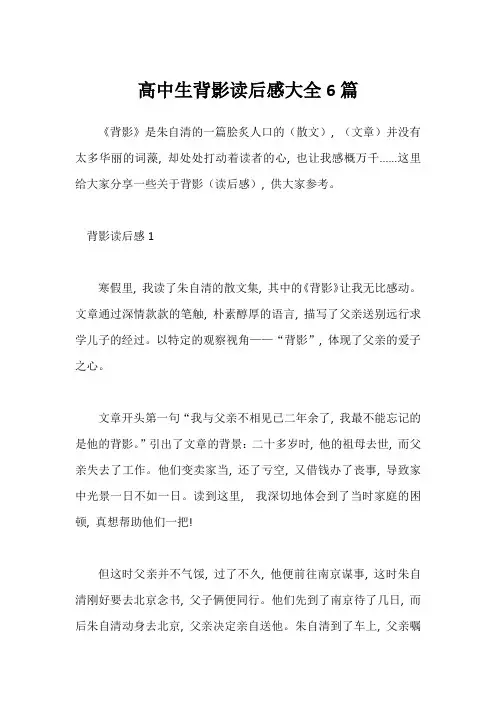 高中生背影读后感大全 6 篇

《背影》是朱自清的一篇脍炙人口的（散文），（文章）并没有太多华丽的词藻，却处处打动着读者的心，也让我感概万千……这里给大家分享一些关于背影（读后感），供大家参考。

背影读后感 1

寒假里，我读了朱自清的散文集，其中的《背影》让我无比感动。文章通过深情款款的笔触，朴素醇厚的语言，描写了父亲送别远行求学儿子的经过。以特定的观察视角——“背影”，体现了父亲的爱子之心。

文章开头第一句“我与父亲不相见已二年余了，我最不能忘记的是他的背影。”引出了文章的背景：二十多岁时，他的祖母去世，而父亲失去了工作。他们变卖家当，还了亏空，又借钱办了丧事，导致家中光景一日不如一日。读到这里， 我深切地体会到了当时家庭的困顿，真想帮助他们一把！

但这时父亲并不气馁，过了不久，他便前往南京谋事，这时朱自清刚好要去北京念书，父子俩便同行。他们先到了南京待了几日，而后朱自清动身去北京，父亲决定亲自送他。朱自清到了车上，父亲嘱